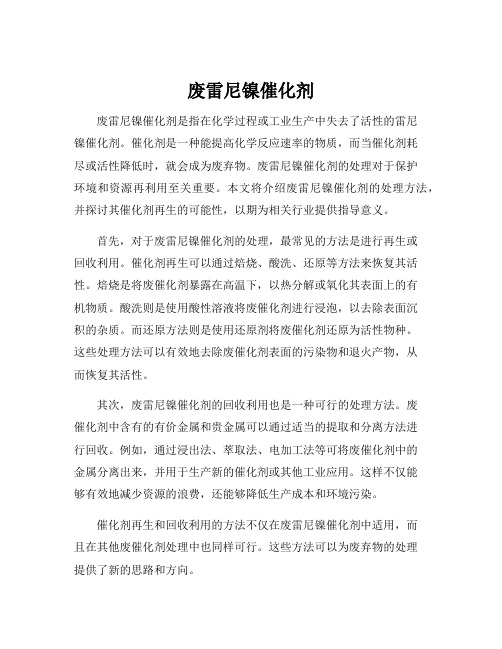 废雷尼镍催化剂

废雷尼镍催化剂是指在化学过程或工业生产中失去了活性的雷尼镍催化剂。催化剂是一种能提高化学反应速率的物质，而当催化剂耗尽或活性降低时，就会成为废弃物。废雷尼镍催化剂的处理对于保护环境和资源再利用至关重要。本文将介绍废雷尼镍催化剂的处理方法，并探讨其催化剂再生的可能性，以期为相关行业提供指导意义。

首先，对于废雷尼镍催化剂的处理，最常见的方法是进行再生或回收利用。催化剂再生可以通过焙烧、酸洗、还原等方法来恢复其活性。焙烧是将废催化剂暴露在高温下，以热分解或氧化其表面上的有机物质。酸洗则是使用酸性溶液将废催化剂进行浸泡，以去除表面沉积的杂质。而还原方法则是使用还原剂将废催化剂还原为活性物种。这些处理方法可以有效地去除废催化剂表面的污染物和退火产物，从而恢复其活性。

其次，废雷尼镍催化剂的回收利用也是一种可行的处理方法。废催化剂中含有的有价金属和贵金属可以通过适当的提取和分离方法进行回收。例如，通过浸出法、萃取法、电加工法等可将废催化剂中的金属分离出来，并用于生产新的催化剂或其他工业应用。这样不仅能够有效地减少资源的浪费，还能够降低生产成本和环境污染。

催化剂再生和回收利用的方法不仅在废雷尼镍催化剂中适用，而且在其他废催化剂处理中也同样可行。这些方法可以为废弃物的处理提供了新的思路和方向。